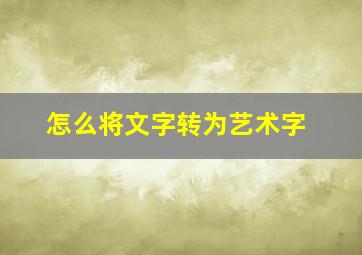 怎么将文字转为艺术字